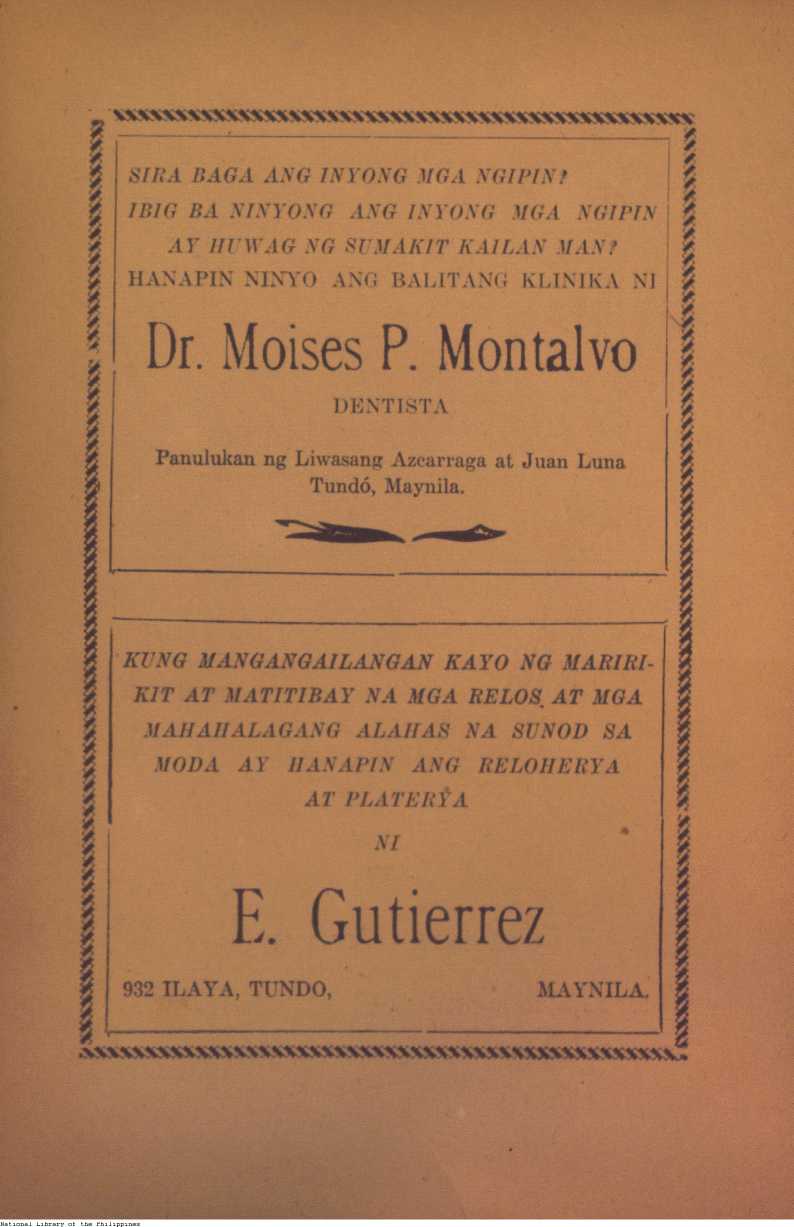 SIRA BAGA ANG INYONG MGA NGIPIN? IBIG BA NINYONG ANG INYONG MGA NGIPIN AY HUWAG NG SUMAKIT KAILAN MAN? HANAPIN NINYO ANG BALITANG KLINIKA NI

Dr. Moises P. Montalvo

DENTISTA

Panulukan ng Liwasang Azcarraga at Juan Luna Tundó, Maynila.

KUNG MANGANGAILANGAN KAYO NG MARIRIKIT AT MATITIBAY NA MGA RELOS AT MGA MAHAHALAGANG ALAHAS NA SUNOD SA MODA AY HANAPIN ANG RELOHERYA AT PLATERYA

NI

E. Gutierrez

932 ILAYA, TUNDO, MAYNILA.

National Library of the Philippines